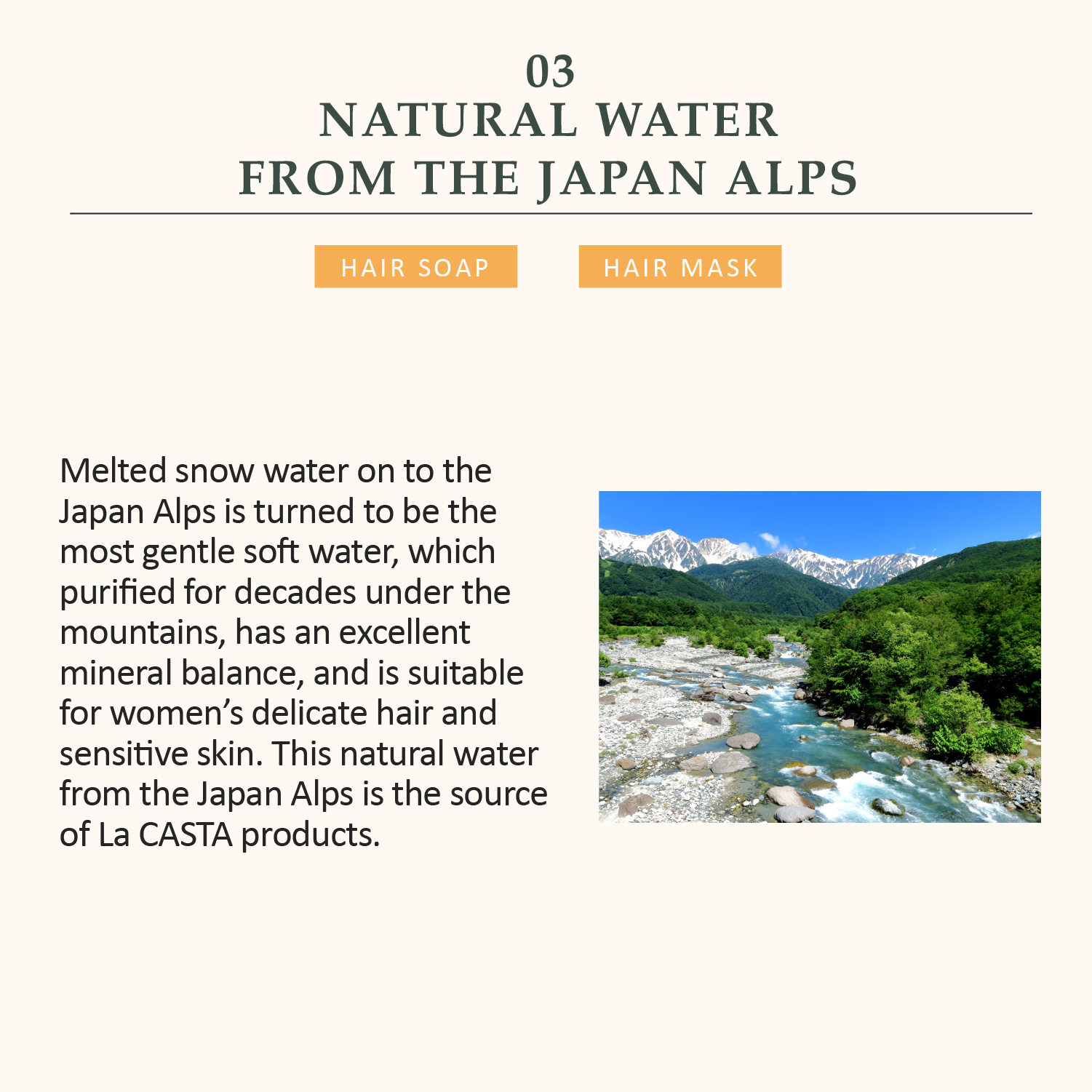 03
NATURAL WATER
FROM THE JAPAN ALPS

HAIR SOAP

HAIR MASK

Melted snow water on to the Japan Alps is turned to be the most gentle soft water, which purified for decades under the mountains, has an excellent mineral balance, and is suitable for women's delicate hair and sensitive skin. This natural water from the Japan Alps is the source of La CASTA products.